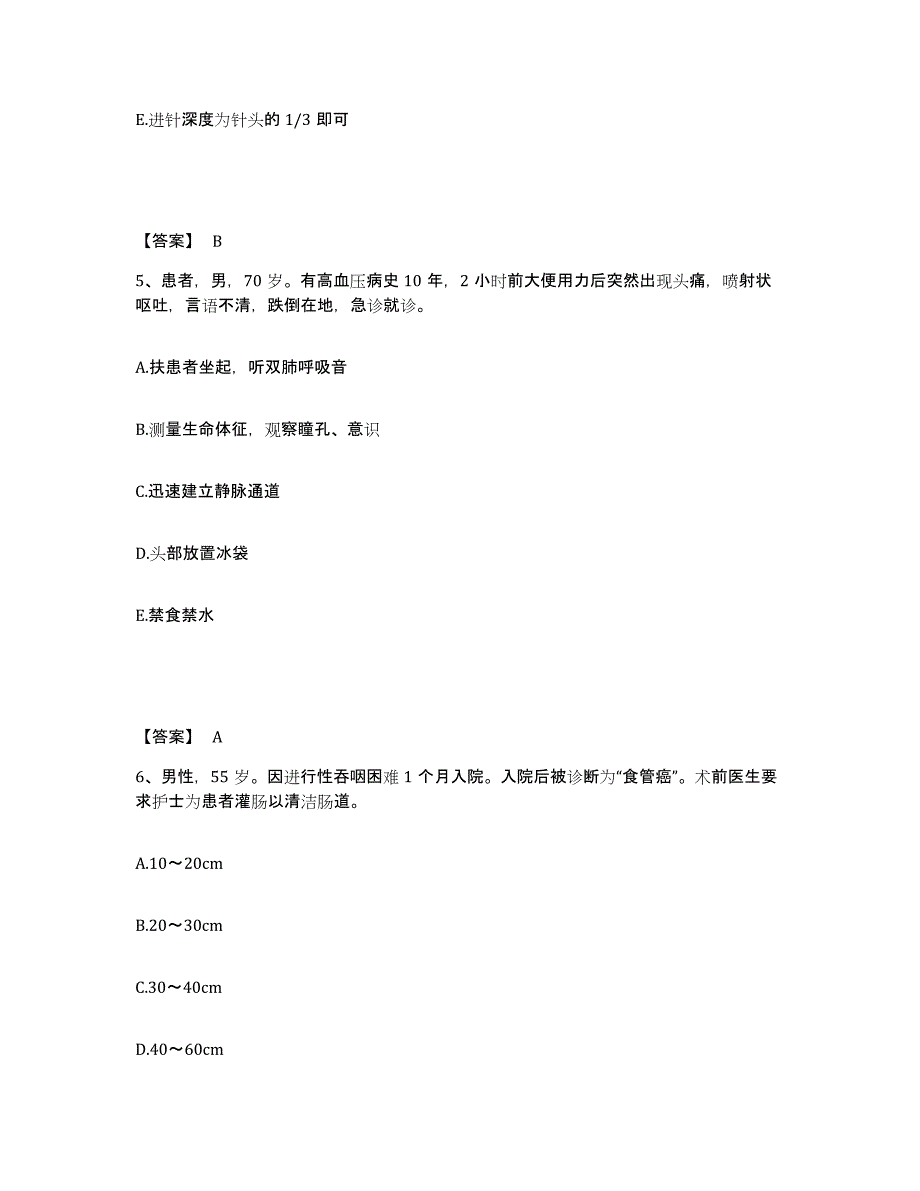 E.进针深度为针头的 1/3 即可

【答案】 B

5、患者，男，70 岁。有高血压病史 10 年，2 小时前大便用力后突然出现头痛，喷射状呕吐，言语不清，跌倒在地，急诊就诊。

A.扶患者坐起，听双肺呼吸音

B.测量生命体征，观察瞳孔、意识

C.迅速建立静脉通道

D.头部放置冰袋

E.禁食禁水

【答案】 A

6、男性，55 岁。因进行性吞咽困难 1 个月入院。入院后被诊断为“食管癌”。术前医生要求护士为患者灌肠以清洁肠道。

A.10～20cm

B.20～30cm

C.30～40cm

D.40～60cm